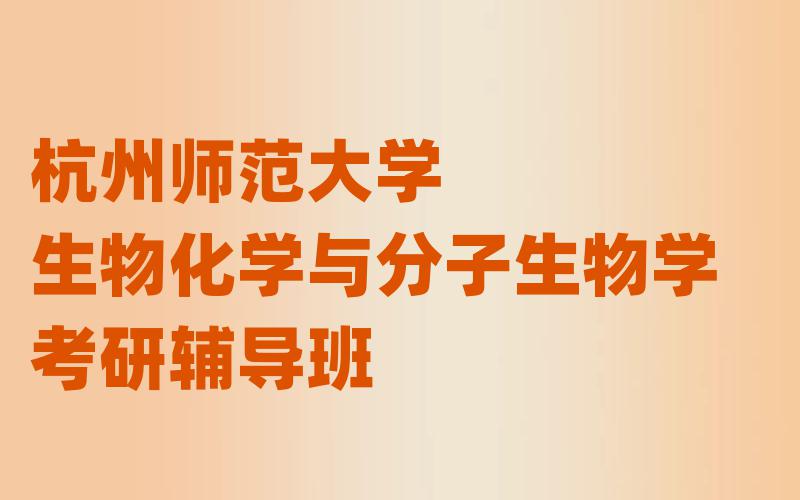 杭州师范大学
生物化学与分子生物学
考研辅导班